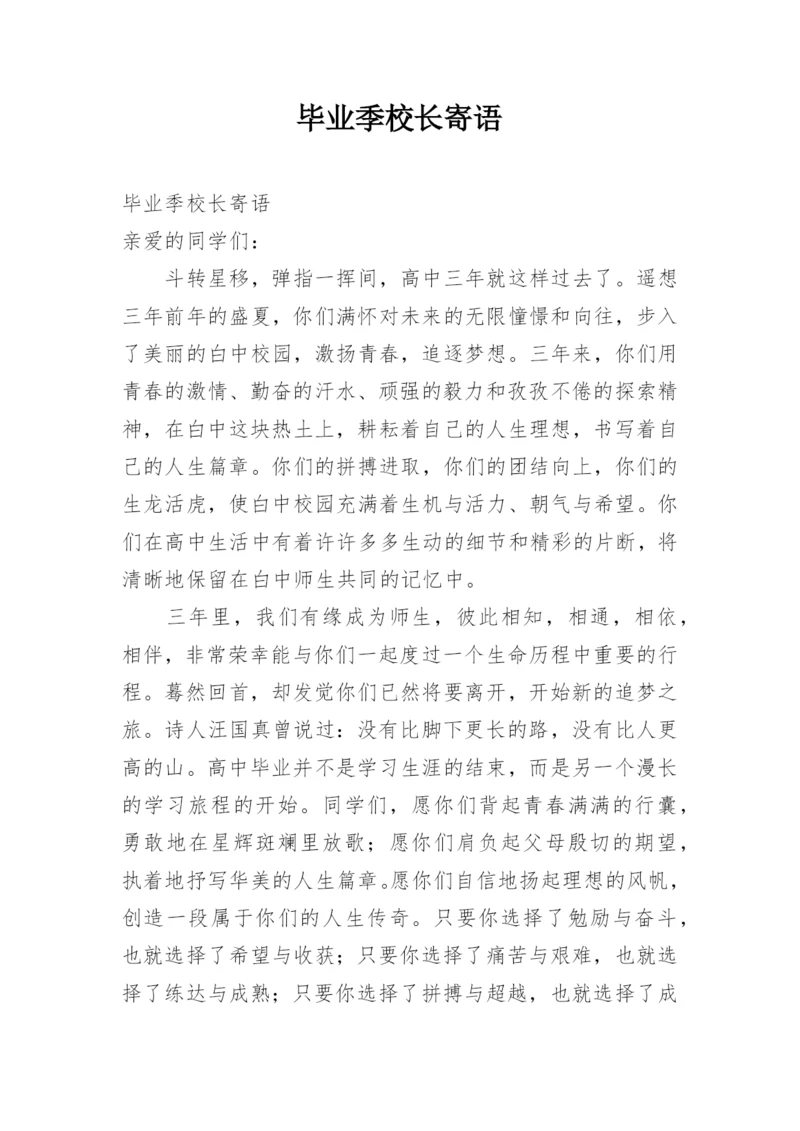 毕业季校长寄语

毕业季校长寄语
亲爱的同学们：

斗转星移，弹指一挥间，高中三年就这样过去了。遥想三年前年的盛夏，你们满怀对未来的无限憧憬和向往，步入了美丽的白中校园，激扬青春，追逐梦想。三年来，你们用青春的激情、勤奋的汗水、顽强的毅力和孜孜不倦的探索精神，在白中这块热土上，耕耘着自己的人生理想，书写着自己的人生篇章。你们的拼搏进取，你们的团结向上，你们的生龙活虎，使白中校园充满着生机与活力、朝气与希望。你们在高中生活中有着许许多多生动的细节和精彩的片断，将清晰地保留在白中师生共同的记忆中。

三年里，我们有缘成为师生，彼此相知，相通，相依，相伴，非常荣幸能与你们一起度过一个生命历程中重要的行程。蓦然回首，却发觉你们已然将要离开，开始新的追梦之旅。诗人汪国真曾说过：没有比脚下更长的路，没有比人更高的山。高中毕业并不是学习生涯的结束，而是另一个漫长的学习旅程的开始。同学们，愿你们背起青春满满的行囊，勇敢地在星辉斑斓里放歌；愿你们肩负起父母殷切的期望，执着地抒写华美的人生篇章。愿你们自信地扬起理想的风帆，创造一段属于你们的人生传奇。只要你选择了勉励与奋斗，也就选择了希望与收获；只要你选择了痛苦与艰难，也就选择了练达与成熟；只要你选择了拼搏与超越，也就选择了成